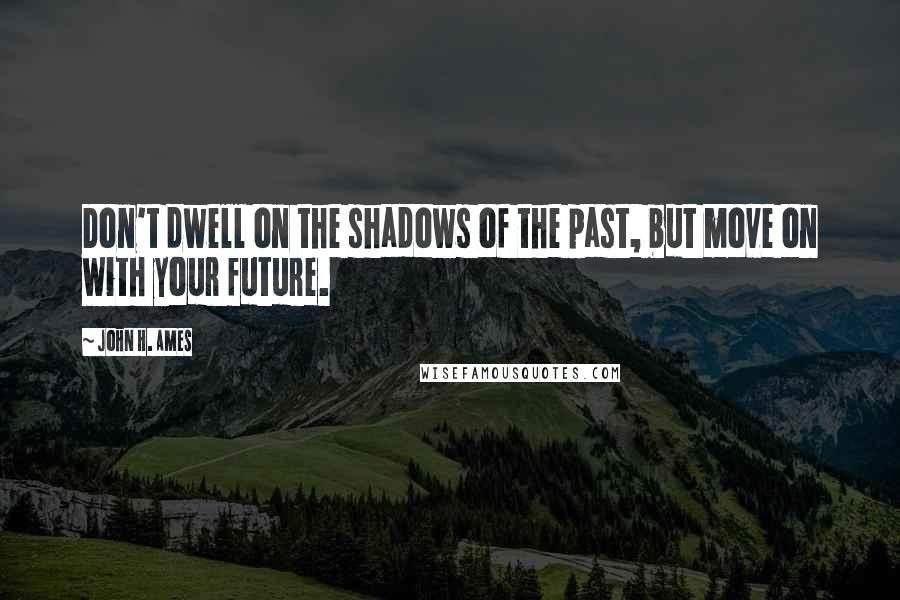 DON'T DWELL ON THE SHADOWS OF THE PAST, BUT MOVE ON WITH YOUR FUTURE.

~ JOHN H. AMES

WISEFAMOUSQUOTES.COM